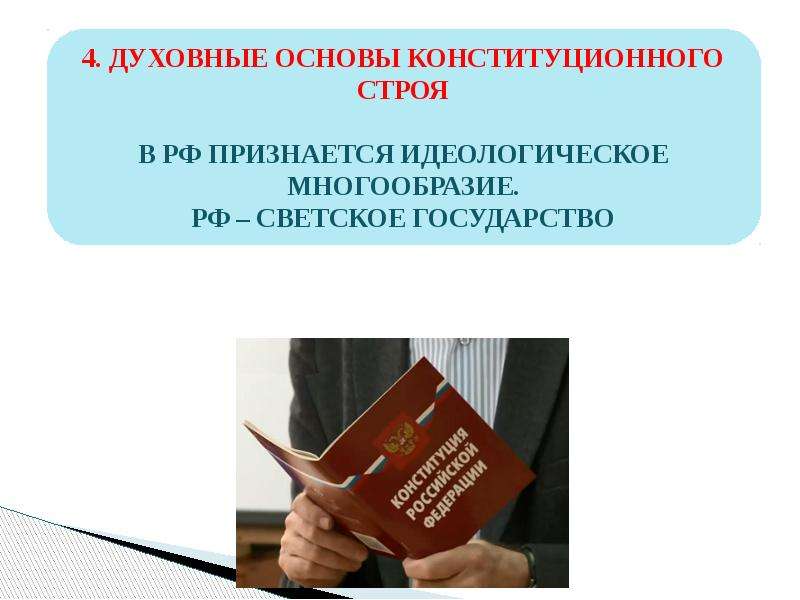 4. ДУХОВНЫЕ ОСНОВЫ КОНСТИТУЦИОННОГО СТРОЯ

В РФ ПРИЗНАЕТСЯ ИДЕОЛОГИЧЕСКОЕ МНОГООБРАЗИЕ.
РФ – СВЕТСКОЕ ГОСУДАРСТВО

КОНСТИТУЦИЯ РОССИЙСКОЙ ФЕДЕРАЦИИ